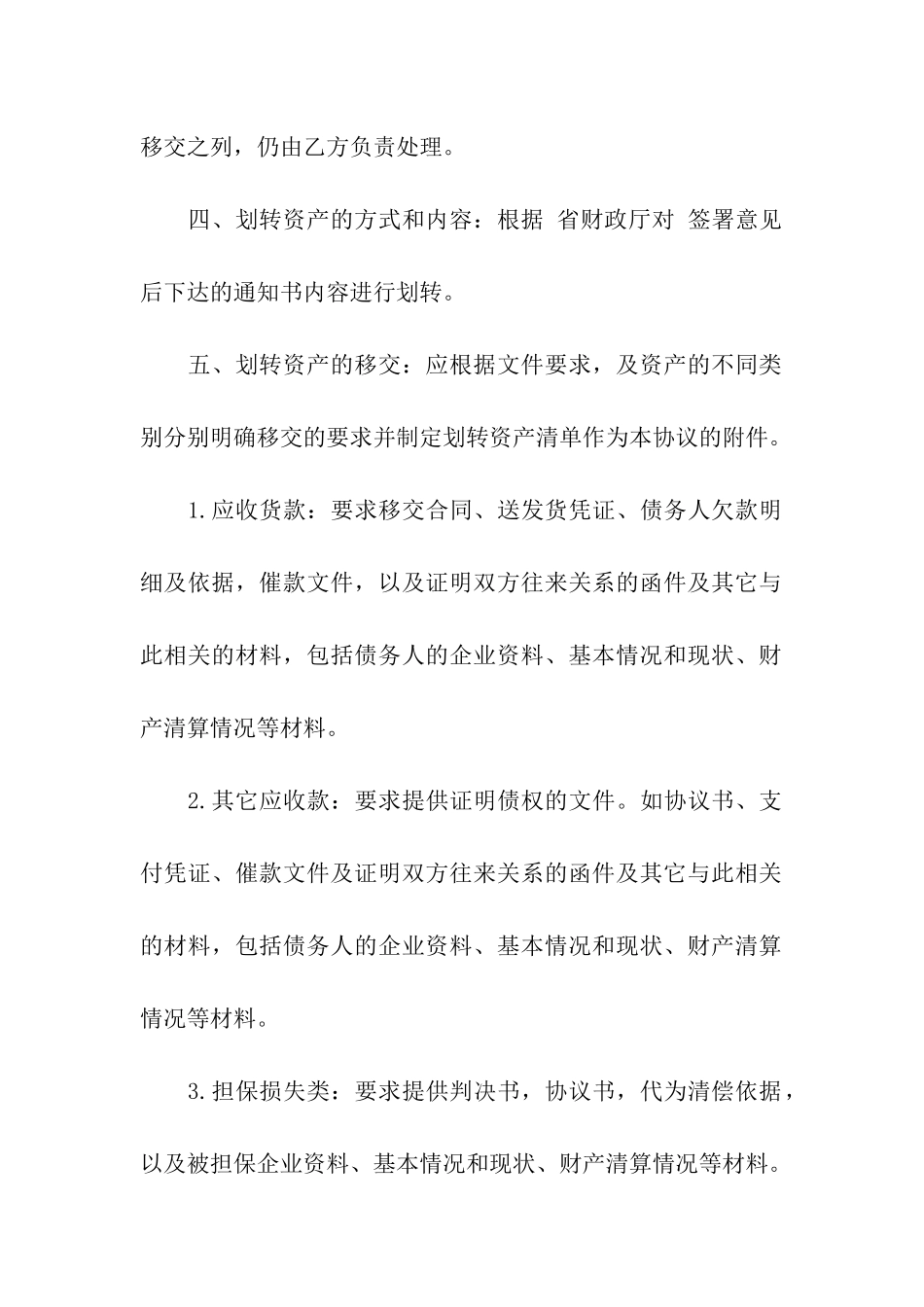 移交之列，仍由乙方负责处理。

四、划转资产的方式和内容：根据 省财政厅对 签署意见后下达的通知书内容进行划转。

五、划转资产的移交：应根据文件要求，及资产的不同类别分别明确移交的要求并制定划转资产清单作为本协议的附件。

1.应收货款：要求移交合同、送发货凭证、债务人欠款明细及依据，催款文件，以及证明双方往来关系的函件及其它与此相关的材料，包括债务人的企业资料、基本情况和现状、财产清算情况等材料。

2.其它应收款：要求提供证明债权的文件。如协议书、支付凭证、催款文件及证明双方往来关系的函件及其它与此相关的材料，包括债务人的企业资料、基本情况和现状、财产清算情况等材料。

3.担保损失类：要求提供判决书，协议书，代为清偿依据，以及被担保企业资料、基本情况和现状、财产清算情况等材料。